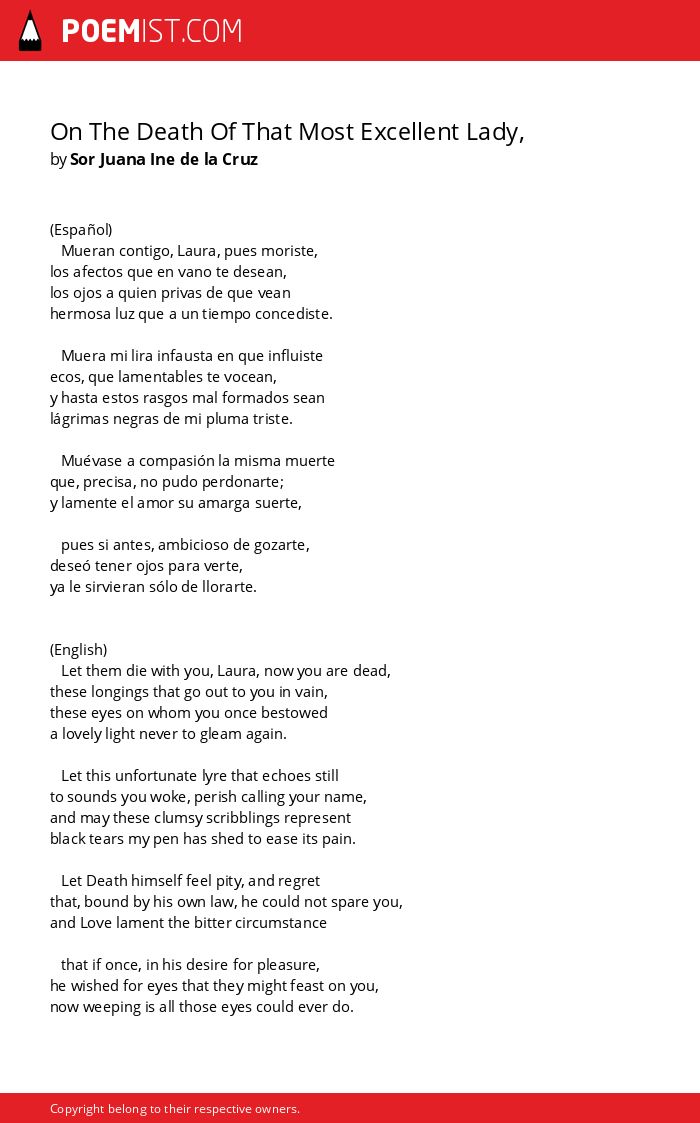 POEMIST.COM

On The Death Of That Most Excellent Lady,
by Sor Juana Ine de la Cruz

(Español)
Mueran contigo, Laura, pues moriste,
los afectos que en vano te desean,
los ojos a quien privas de que vean
hermosa luz que a un tiempo concediste.

Muera mi lira infausta en que influiste
ecos, que lamentables te vocean,
y hasta estos rasgos mal formados sean
lágrimas negras de mi pluma triste.

Muévase a compasión la misma muerte
que, precisa, no pudo perdonarte;
y lamente el amor su amarga suerte,

pues si antes, ambicioso de gozarte,
deseó tener ojos para verte,
ya le sirvieran sólo de llorarte.

(English)
Let them die with you, Laura, now you are dead,
these longings that go out to you in vain,
these eyes on whom you once bestowed
a lovely light never to gleam again.

Let this unfortunate lyre that echoes still
to sounds you woke, perish calling your name,
and may these clumsy scribblings represent
black tears my pen has shed to ease its pain.

Let Death himself feel pity, and regret
that, bound by his own law, he could not spare you,
and Love lament the bitter circumstance

that if once, in his desire for pleasure,
he wished for eyes that they might feast on you,
now weeping is all those eyes could ever do.

Copyright belong to their respective owners.